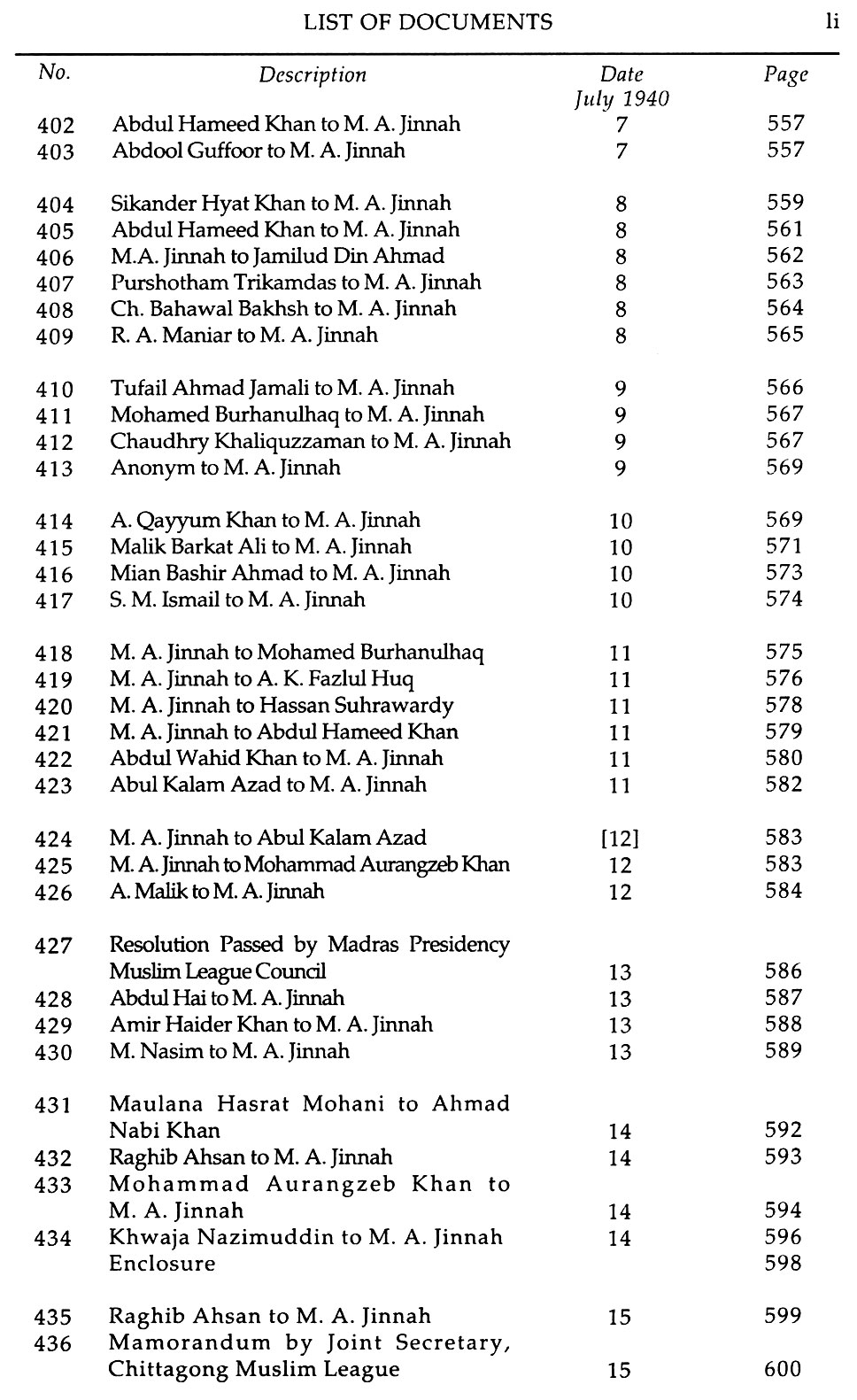 LIST OF DOCUMENTS

li

| No. | Description | Date July 1940 | Page |
|---|---|---|---|
| 402 | Abdul Hameed Khan to M. A. Jinnah | 7 | 557 |
| 403 | Abdool Guffoor to M. A. Jinnah | 7 | 557 |
| 404 | Sikander Hyat Khan to M. A. Jinnah | 8 | 559 |
| 405 | Abdul Hameed Khan to M. A. Jinnah | 8 | 561 |
| 406 | M.A. Jinnah to Jamilud Din Ahmad | 8 | 562 |
| 407 | Purshotham Trikamdas to M. A. Jinnah | 8 | 563 |
| 408 | Ch. Bahawal Bakhsh to M. A. Jinnah | 8 | 564 |
| 409 | R. A. Maniar to M. A. Jinnah | 8 | 565 |
| 410 | Tufail Ahmad Jamali to M. A. Jinnah | 9 | 566 |
| 411 | Mohamed Burhanulhaq to M. A. Jinnah | 9 | 567 |
| 412 | Chaudhry Khaliquzzaman to M. A. Jinnah | 9 | 567 |
| 413 | Anonym to M. A. Jinnah | 9 | 569 |
| 414 | A. Qayyum Khan to M. A. Jinnah | 10 | 569 |
| 415 | Malik Barkat Ali to M. A. Jinnah | 10 | 571 |
| 416 | Mian Bashir Ahmad to M. A. Jinnah | 10 | 573 |
| 417 | S. M. Ismail to M. A. Jinnah | 10 | 574 |
| 418 | M. A. Jinnah to Mohamed Burhanulhaq | 11 | 575 |
| 419 | M. A. Jinnah to A. K. Fazlul Huq | 11 | 576 |
| 420 | M. A. Jinnah to Hassan Suhrawardy | 11 | 578 |
| 421 | M. A. Jinnah to Abdul Hameed Khan | 11 | 579 |
| 422 | Abdul Wahid Khan to M. A. Jinnah | 11 | 580 |
| 423 | Abul Kalam Azad to M. A. Jinnah | 11 | 582 |
| 424 | M. A. Jinnah to Abul Kalam Azad | [12] | 583 |
| 425 | M. A. Jinnah to Mohammad Aurangzeb Khan | 12 | 583 |
| 426 | A. Malik to M. A. Jinnah | 12 | 584 |
| 427 | Resolution Passed by Madras Presidency Muslim League Council | 13 | 586 |
| 428 | Abdul Hai to M. A. Jinnah | 13 | 587 |
| 429 | Amir Haider Khan to M. A. Jinnah | 13 | 588 |
| 430 | M. Nasim to M. A. Jinnah | 13 | 589 |
| 431 | Maulana Hasrat Mohani to Ahmad Nabi Khan | 14 | 592 |
| 432 | Raghib Ahsan to M. A. Jinnah | 14 | 593 |
| 433 | Mohammad Aurangzeb Khan to M. A. Jinnah | 14 | 594 |
| 434 | Khwaja Nazimuddin to M. A. Jinnah | 14 | 596 |
|  | Enclosure |  | 598 |
| 435 | Raghib Ahsan to M. A. Jinnah | 15 | 599 |
| 436 | Mamorandum by Joint Secretary, Chittagong Muslim League | 15 | 600 |